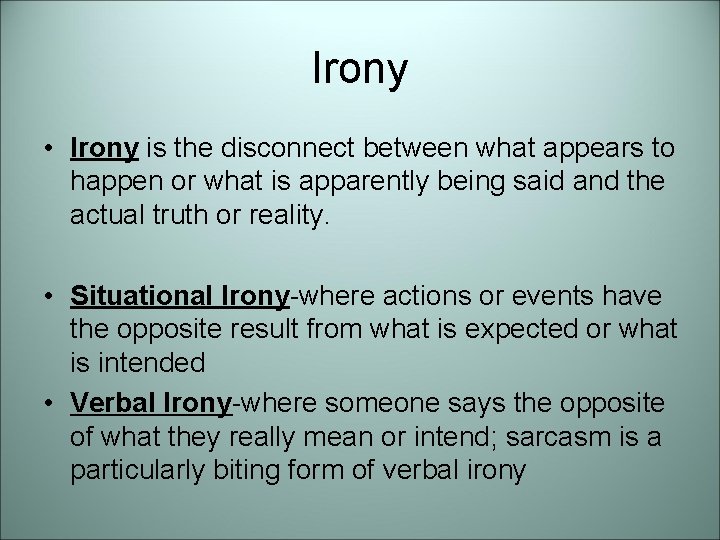 Irony

• Irony is the disconnect between what appears to happen or what is apparently being said and the actual truth or reality.

• Situational Irony-where actions or events have the opposite result from what is expected or what is intended
• Verbal Irony-where someone says the opposite of what they really mean or intend; sarcasm is a particularly biting form of verbal irony